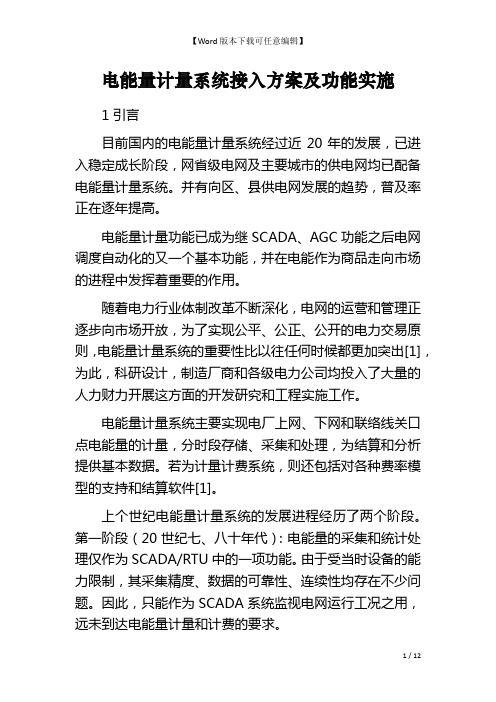 【Word 版本下载可任意编辑】

电能量计量系统接入方案及功能实施

1 引言

目前国内的电能量计量系统经过近 20 年的发展，已进入稳定成长阶段，网省级电网及主要城市的供电网均已配备电能量计量系统。并有向区、县供电网发展的趋势，普及率正在逐年提高。

电能量计量功能已成为继 SCADA、AGC 功能之后电网调度自动化的又一个基本功能，并在电能作为商品走向市场的进程中发挥着重要的作用。

随着电力行业体制改革不断深化，电网的运营和管理正逐步向市场开放，为了实现公平、公正、公开的电力交易原则，电能量计量系统的重要性比以往任何时候都更加突出[1]，为此，科研设计，制造厂商和各级电力公司均投入了大量的人力财力开展这方面的开发研究和工程实施工作。

电能量计量系统主要实现电厂上网、下网和联络线关口点电能量的计量，分时段存储、采集和处理，为结算和分析提供基本数据。若为计量计费系统，则还包括对各种费率模型的支持和结算软件[1]。

上个世纪电能量计量系统的发展进程经历了两个阶段。第一阶段（20 世纪七、八十年代）：电能量的采集和统计处理仅作为 SCADA/RTU 中的一项功能。由于受当时设备的能力限制，其采集精度、数据的可靠性、连续性均存在不少问题。因此，只能作为 SCADA 系统监视电网运行工况之用，远未到达电能量计量和计费的要求。

1 / 12